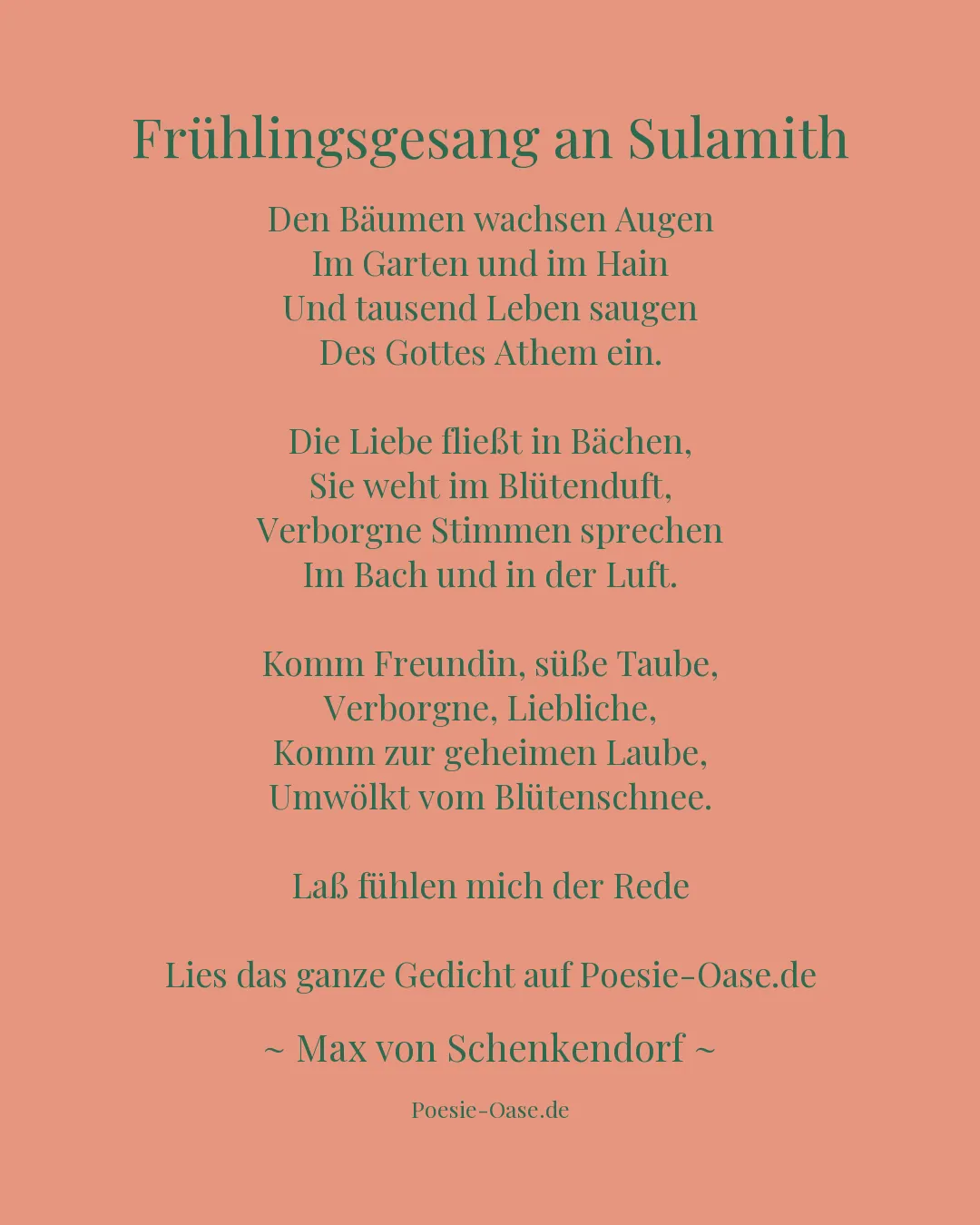 Frühlingsgesang an Sulamith

Den Bäumen wachsen Augen
Im Garten und im Hain
Und tausend Leben saugen
Des Gottes Athem ein.

Die Liebe fließt in Bächen,
Sie weht im Blütenduft,
Verborgne Stimmen sprechen
Im Bach und in der Luft.

Komm Freundin, süße Taube,
Verborgne, Liebliche,
Komm zur geheimen Laube,
Umwölkt vom Blütenschnee.

Laß fühlen mich der Rede

Lies das ganze Gedicht auf Poesie-Oase.de

~ Max von Schenkendorf ~

Poesie-Oase.de